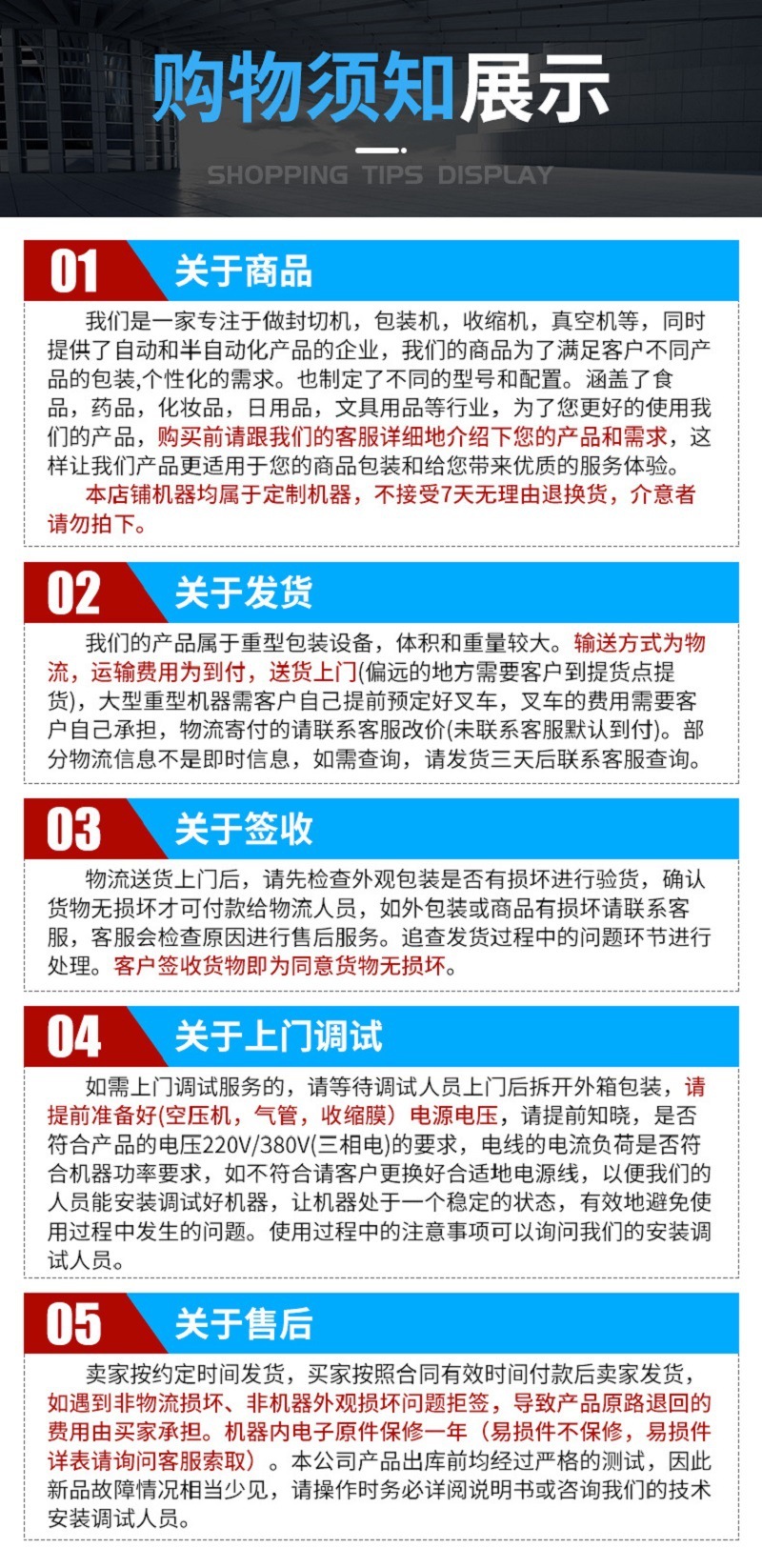 购物须知展示

SHOPPING TIPS DISPLAY

01 关于商品

我们是一家专注于做封切机，包装机，收缩机，真空机等，同时提供了自动和半自动化产品的企业，我们的商品为了满足客户不同产品的包装,个性化的需求。也制定了不同的型号和配置。涵盖了食品，药品，化妆品，日用品，文具用品等行业，为了您更好的使用我们的产品，购买前请跟我们的客服详细地介绍下您的产品和需求，这样让我们产品更适用于您的商品包装和给您带来优质的服务体验。

本店铺机器均属于定制机器，不接受7天无理由退换货，介意者请勿拍下。

02 关于发货

我们的产品属于重型包装设备，体积和重量较大。输送方式为物流，运输费用为到付，送货上门(偏远的地方需要客户到提货点提货)，大型重型机器需客户自己提前预定好叉车，叉车的费用需要客户自己承担，物流寄付的请联系客服改价(未联系客服默认到付)。部分物流信息不是即时信息，如需查询，请发货三天后联系客服查询。

03 关于签收

物流送货上门后，请先检查外观包装是否有损坏进行验货，确认货物无损坏才可付款给物流人员，如外包装或商品有损坏请联系客服，客服会检查原因进行售后服务。追查发货过程中的问题环节进行处理。客户签收货物即为同意货物无损坏。

04 关于上门调试

如需上门调试服务的，请等待调试人员上门后拆开外箱包装，请提前准备好(空压机，气管，收缩膜）电源电压，请提前知晓，是否符合产品的电压220V/380V(三相电)的要求，电线的电流负荷是否符合机器功率要求，如不符合请客户更换好合适地电源线，以便我们的人员能安装调试好机器，让机器处于一个稳定的状态，有效地避免使用过程中发生的问题。使用过程中的注意事项可以询问我们的安装调试人员。

05 关于售后

卖家按约定时间发货，买家按照合同有效时间付款后卖家发货，如遇到非物流损坏、非机器外观损坏问题拒签，导致产品原路退回的费用由买家承担。机器内电子原件保修一年（易损件不保修，易损件详表请询问客服索取）。本公司产品出库前均经过严格的测试，因此新品故障情况相当少见，请操作时务必详阅说明书或咨询我们的技术安装调试人员。